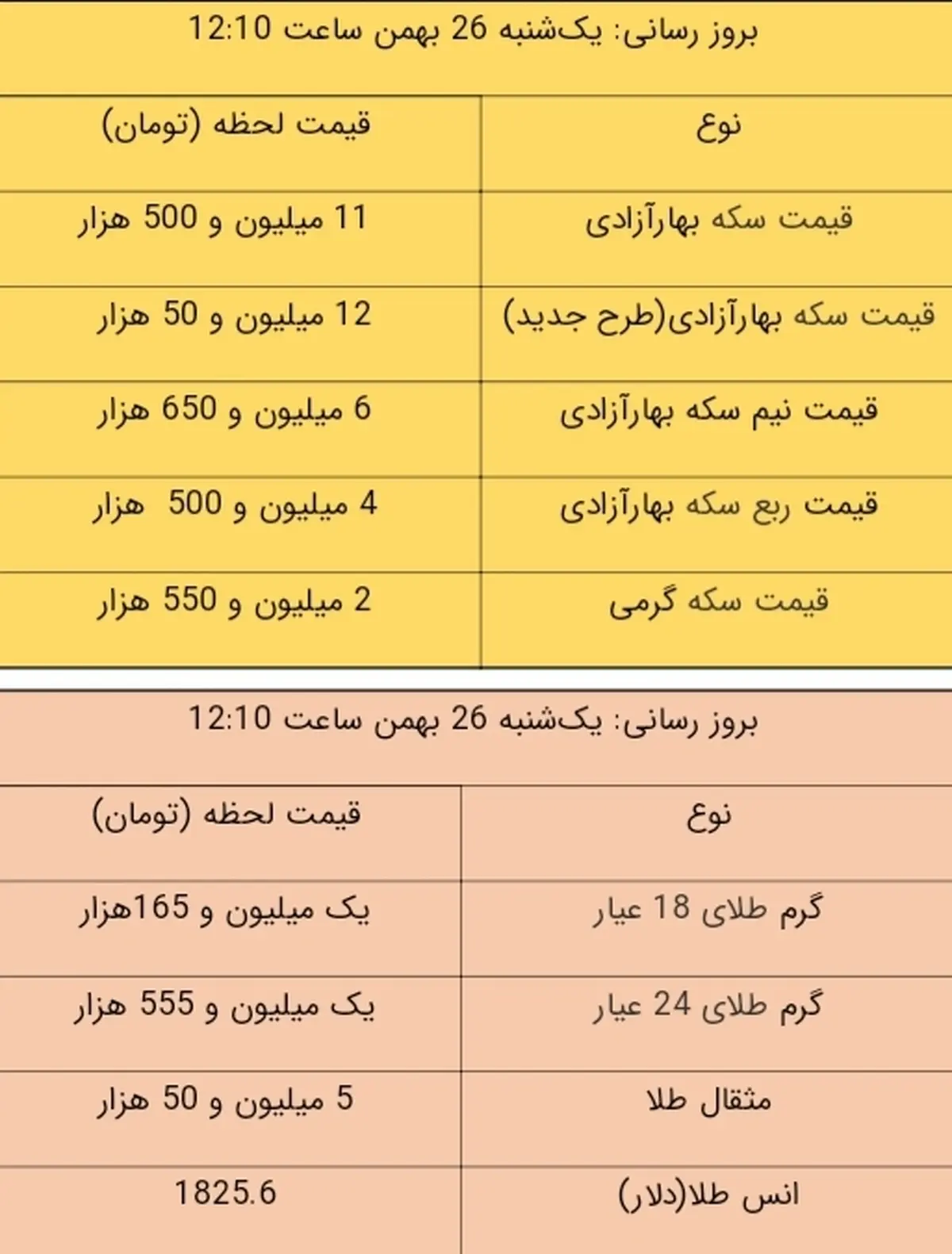 بروز رسانی: یک‌شنبه 26 بهمن ساعت 12:10

| نوع | قیمت لحظه (تومان) |
|---|---|
| قیمت سکه بهارآزادی | 11 میلیون و 500 هزار |
| قیمت سکه بهارآزادی(طرح جدید) | 12 میلیون و 50 هزار |
| قیمت نیم سکه بهارآزادی | 6 میلیون و 650 هزار |
| قیمت ربع سکه بهارآزادی | 4 میلیون و 500 هزار |
| قیمت سکه گرمی | 2 میلیون و 550 هزار |

بروز رسانی: یک‌شنبه 26 بهمن ساعت 12:10

| نوع | قیمت لحظه (تومان) |
|---|---|
| گرم طلای 18 عیار | یک میلیون و 165هزار |
| گرم طلای 24 عیار | یک میلیون و 555 هزار |
| مثقال طلا | 5 میلیون و 50 هزار |
| انس طلا(دلار) | 1825.6 |